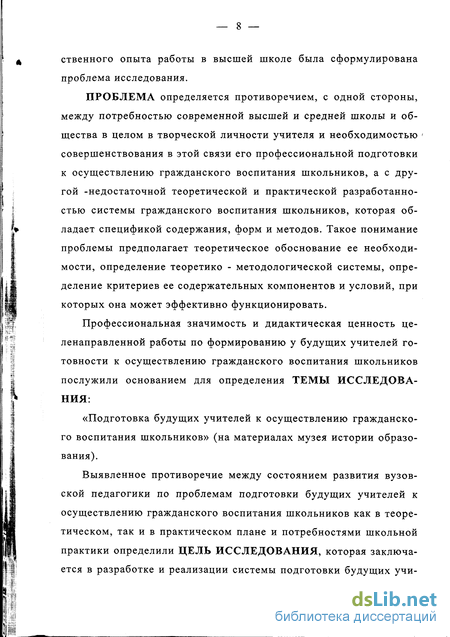 — 8 —

ственного опыта работы в высшей школе была сформулирована проблема исследования.

ПРОБЛЕМА определяется противоречием, с одной стороны, между потребностью современной высшей и средней школы и общества в целом в творческой личности учителя и необходимостью совершенствования в этой связи его профессиональной подготовки к осуществлению гражданского воспитания школьников, а с другой -недостаточной теоретической и практической разработанностью системы гражданского воспитания школьников, которая обладает спецификой содержания, форм и методов. Такое понимание проблемы предполагает теоретическое обоснование ее необходимости, определение теоретико - методологической системы, определение критериев ее содержательных компонентов и условий, при которых она может эффективно функционировать.

Профессиональная значимость и дидактическая ценность целенаправленной работы по формированию у будущих учителей готовности к осуществлению гражданского воспитания школьников послужили основанием для определения ТЕМЫ ИССЛЕДОВАНИЯ:

«Подготовка будущих учителей к осуществлению гражданского воспитания школьников» (на материалах музея истории образования).

Выявленное противоречие между состоянием развития вузовской педагогики по проблемам подготовки будущих учителей к осуществлению гражданского воспитания школьников как в теоретическом, так и в практическом плане и потребностями школьной практики определили ЦЕЛЬ ИССЛЕДОВАНИЯ, которая заключается в разработке и реализации системы подготовки будущих учи-

dsLib.net
библиотека диссертаций